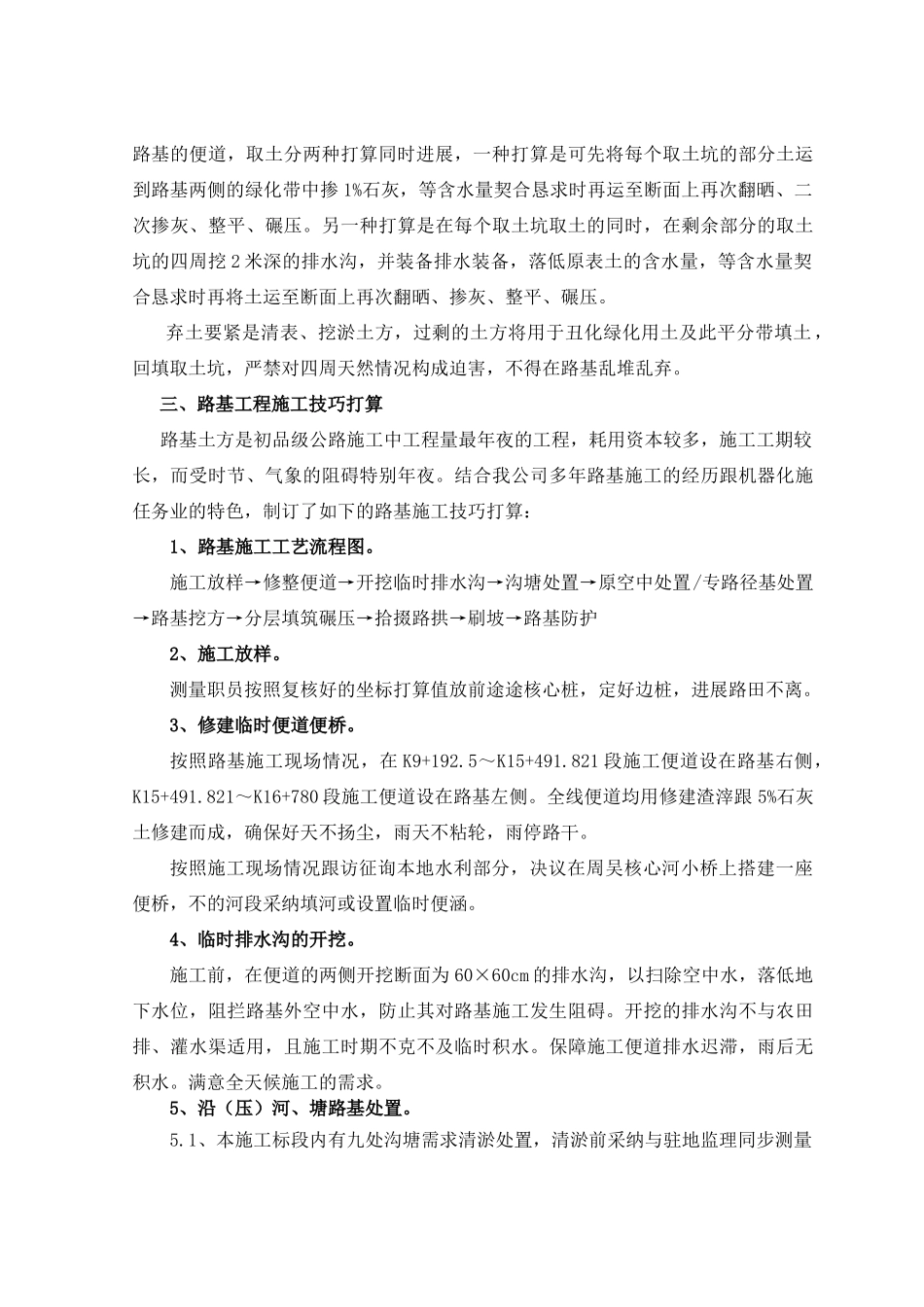 路基的便道，取土分两种打算同时进展，一种打算是可先将每个取土坑的部分土运到路基两侧的绿化带中掺 1%石灰，等含水量契合恳求时再运至断面上再次翻晒、二次掺灰、整平、碾压。另一种打算是在每个取土坑取土的同时，在剩余部分的取土坑的四周挖 2 米深的排水沟，并装备排水装备，落低原表土的含水量，等含水量契合恳求时再将土运至断面上再次翻晒、掺灰、整平、碾压。

弃土要紧是清表、挖淤土方，过剩的土方将用于丑化绿化用土及此平分带填土，回填取土坑，严禁对四周天然情况构成迫害，不得在路基乱堆乱弃。

三、路基工程施工技巧打算

路基土方是初品级公路施工中工程量最年夜的工程，耗用资本较多，施工工期较长，而受时节、气象的阻碍特别年夜。结合我公司多年路基施工的经历跟机器化施任务业的特色，制订了如下的路基施工技巧打算：

1、路基施工工艺流程图。

施工放样→修整便道→开挖临时排水沟→沟塘处置→原空中处置/专路径基处置→路基挖方→分层填筑碾压→拾掇路拱→刷坡→路基防护

2、施工放样。

测量职员按照复核好的坐标打算值放前途途核心桩，定好边桩，进展路田不离。

3、修建临时便道便桥。

按照路基施工现场情况，在 K9+192.5～K15+491.821 段施工便道设在路基右侧，K15+491.821～K16+780 段施工便道设在路基左侧。全线便道均用修建渣滓跟 5%石灰土修建而成，确保好天不扬尘，雨天不粘轮，雨停路干。

按照施工现场情况跟访征询本地水利部分，决议在周吴核心河小桥上搭建一座便桥，不的河段采纳填河或设置临时便涵。

4、临时排水沟的开挖。

施工前，在便道的两侧开挖断面为 60×60cm 的排水沟，以扫除空中水，落低地下水位，阻拦路基外空中水，防止其对路基施工发生阻碍。开挖的排水沟不与农田排、灌水渠适用，且施工时期不克不及临时积水。保障施工便道排水迟滞，雨后无积水。满意全天候施工的需求。

5、沿（压）河、塘路基处置。

5.1、本施工标段内有九处沟塘需求清淤处置，清淤前采纳与驻地监理同步测量